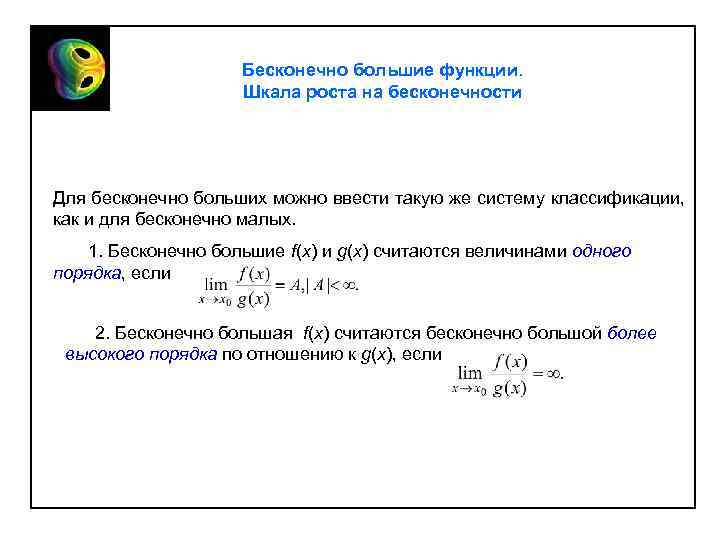 Бесконечно большие функции.
Шкала роста на бесконечности

Для бесконечно больших можно ввести такую же систему классификации, как и для бесконечно малых.

1. Бесконечно большие $f(x)$ и $g(x)$ считаются величинами одного порядка, если $\lim_{x \to x_0} \frac{f(x)}{g(x)} = A, |A| < \infty.$

2. Бесконечно большая $f(x)$ считаются бесконечно большой более высокого порядка по отношению к $g(x)$, если $\lim_{x \to x_0} \frac{f(x)}{g(x)} = \infty.$